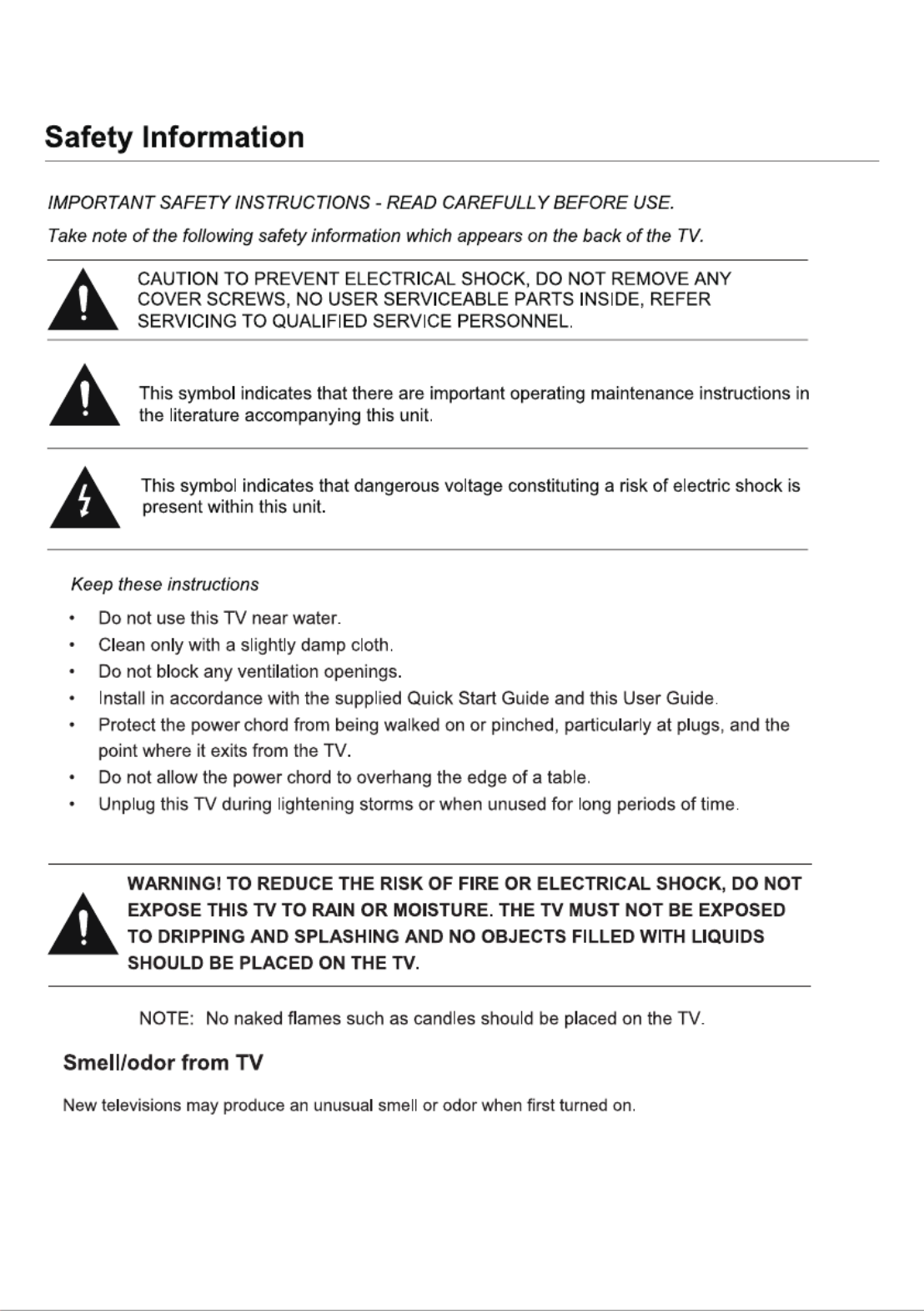 Safety Information

IMPORTANT SAFETY INSTRUCTIONS - READ CAREFULLY BEFORE USE.

Take note of the following safety information which appears on the back of the TV.

CAUTION TO PREVENT ELECTRICAL SHOCK, DO NOT REMOVE ANY COVER SCREWS, NO USER SERVICEABLE PARTS INSIDE, REFER SERVICING TO QUALIFIED SERVICE PERSONNEL.

This symbol indicates that there are important operating maintenance instructions in the literature accompanying this unit.

This symbol indicates that dangerous voltage constituting a risk of electric shock is present within this unit.

Keep these instructions

• Do not use this TV near water.
• Clean only with a slightly damp cloth.
• Do not block any ventilation openings.
• Install in accordance with the supplied Quick Start Guide and this User Guide.
• Protect the power chord from being walked on or pinched, particularly at plugs, and the point where it exits from the TV.
• Do not allow the power chord to overhang the edge of a table.
• Unplug this TV during lightening storms or when unused for long periods of time.

WARNING! TO REDUCE THE RISK OF FIRE OR ELECTRICAL SHOCK, DO NOT EXPOSE THIS TV TO RAIN OR MOISTURE. THE TV MUST NOT BE EXPOSED TO DRIPPING AND SPLASHING AND NO OBJECTS FILLED WITH LIQUIDS SHOULD BE PLACED ON THE TV.

NOTE: No naked flames such as candles should be placed on the TV.

Smell/odor from TV

New televisions may produce an unusual smell or odor when first turned on.